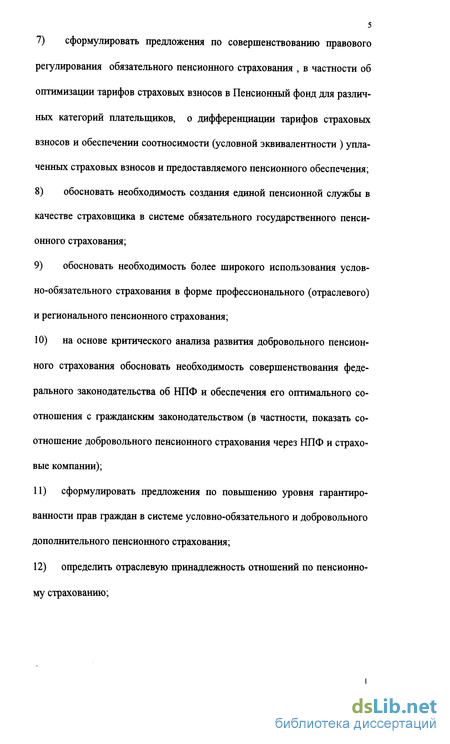 5

7) сформулировать предложения по совершенствованию правового регулирования обязательного пенсионного страхования , в частности об оптимизации тарифов страховых взносов в Пенсионный фонд для различных категорий плательщиков, о дифференциации тарифов страховых взносов и обеспечении соотносимости (условной эквивалентности ) уплаченных страховых взносов и предоставляемого пенсионного обеспечения;

8) обосновать необходимость создания единой пенсионной службы в качестве страховщика в системе обязательного государственного пенсионного страхования;

9) обосновать необходимость более широкого использования условно-обязательного страхования в форме профессионального (отраслевого) и регионального пенсионного страхования;

10) на основе критического анализа развития добровольного пенсионного страхования обосновать необходимость совершенствования федерального законодательства об НПФ и обеспечения его оптимального соотношения с гражданским законодательством (в частности, показать соотношение добровольного пенсионного страхования через НПФ и страховые компании);

11) сформулировать предложения по повышению уровня гарантированности прав граждан в системе условно-обязательного и добровольного дополнительного пенсионного страхования;

12) определить отраслевую принадлежность отношений по пенсионному страхованию;

dsLib.net
библиотека диссертаций